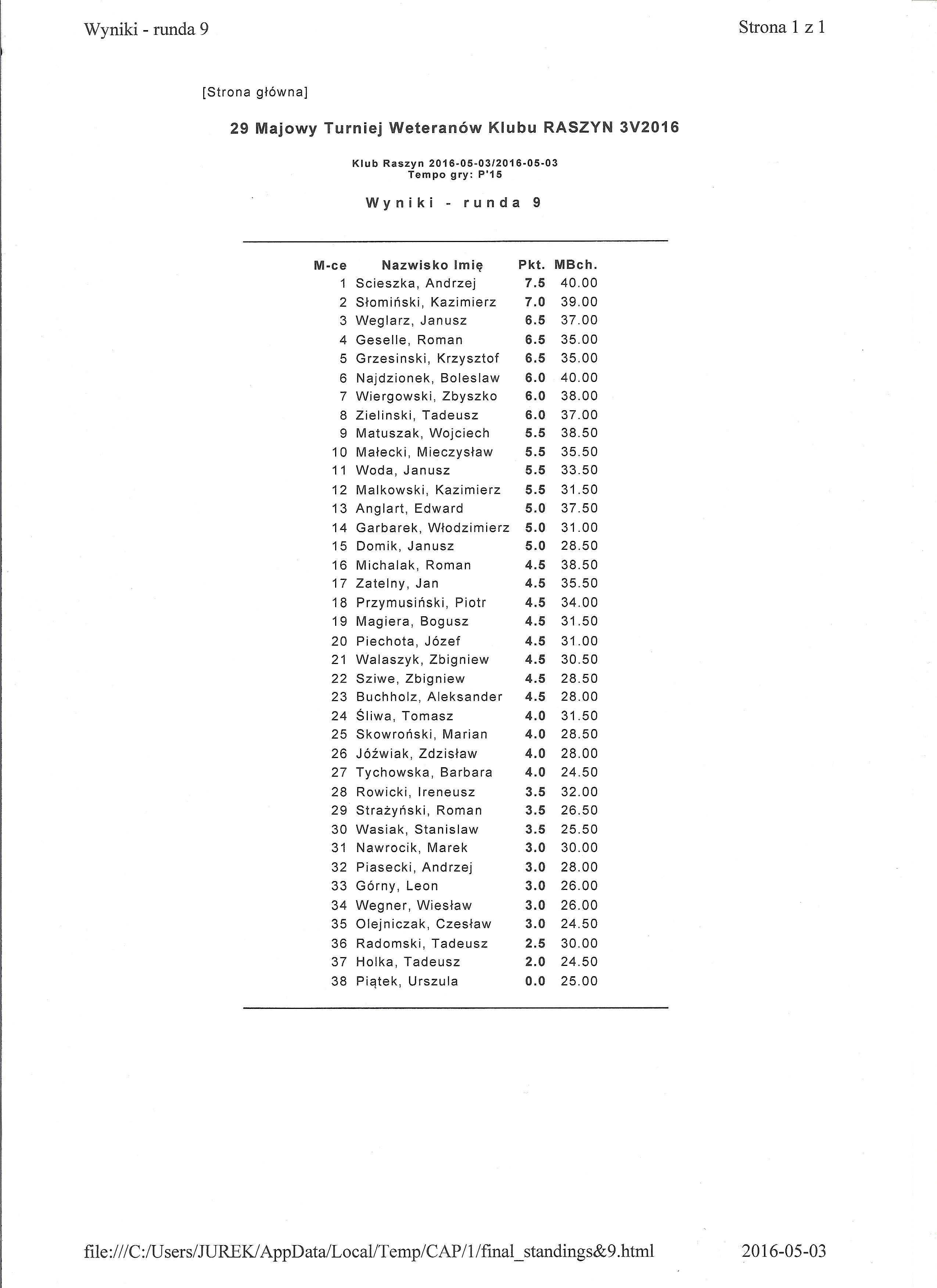 Wyniki - runda 9

Strona 1 z 1

[Strona główna]

29 Majowy Turniej Weteranów Klubu RASZYN 3V2016

Klub Raszyn 2016-05-03/2016-05-03
Tempo gry: P'15

Wyniki - runda 9

| M-ce | Nazwisko Imię | Pkt. | MBch. |
|---|---|---|---|
| 1 | Scieszka, Andrzej | 7.5 | 40.00 |
| 2 | Słomiński, Kazimierz | 7.0 | 39.00 |
| 3 | Weglarz, Janusz | 6.5 | 37.00 |
| 4 | Geselle, Roman | 6.5 | 35.00 |
| 5 | Grzesinski, Krzysztof | 6.5 | 35.00 |
| 6 | Najdzionek, Boleslaw | 6.0 | 40.00 |
| 7 | Wiergowski, Zbyszko | 6.0 | 38.00 |
| 8 | Zielinski, Tadeusz | 6.0 | 37.00 |
| 9 | Matuszak, Wojciech | 5.5 | 38.50 |
| 10 | Małecki, Mieczysław | 5.5 | 35.50 |
| 11 | Woda, Janusz | 5.5 | 33.50 |
| 12 | Malkowski, Kazimierz | 5.5 | 31.50 |
| 13 | Anglart, Edward | 5.0 | 37.50 |
| 14 | Garbarek, Włodzimierz | 5.0 | 31.00 |
| 15 | Domik, Janusz | 5.0 | 28.50 |
| 16 | Michalak, Roman | 4.5 | 38.50 |
| 17 | Zatelny, Jan | 4.5 | 35.50 |
| 18 | Przymusiński, Piotr | 4.5 | 34.00 |
| 19 | Magiera, Bogusz | 4.5 | 31.50 |
| 20 | Piechota, Józef | 4.5 | 31.00 |
| 21 | Walaszyk, Zbigniew | 4.5 | 30.50 |
| 22 | Sziwe, Zbigniew | 4.5 | 28.50 |
| 23 | Buchholz, Aleksander | 4.5 | 28.00 |
| 24 | Śliwa, Tomasz | 4.0 | 31.50 |
| 25 | Skowroński, Marian | 4.0 | 28.50 |
| 26 | Jóźwiak, Zdzisław | 4.0 | 28.00 |
| 27 | Tychowska, Barbara | 4.0 | 24.50 |
| 28 | Rowicki, Ireneusz | 3.5 | 32.00 |
| 29 | Strażyński, Roman | 3.5 | 26.50 |
| 30 | Wasiak, Stanislaw | 3.5 | 25.50 |
| 31 | Nawrocik, Marek | 3.0 | 30.00 |
| 32 | Piasecki, Andrzej | 3.0 | 28.00 |
| 33 | Górny, Leon | 3.0 | 26.00 |
| 34 | Wegner, Wiesław | 3.0 | 26.00 |
| 35 | Olejniczak, Czesław | 3.0 | 24.50 |
| 36 | Radomski, Tadeusz | 2.5 | 30.00 |
| 37 | Holka, Tadeusz | 2.0 | 24.50 |
| 38 | Piątek, Urszula | 0.0 | 25.00 |

file:///C:/Users/JUREK/AppData/Local/Temp/CAP/1/final_standings&9.html

2016-05-03